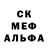 СК
МЕФ
АЛЬФА